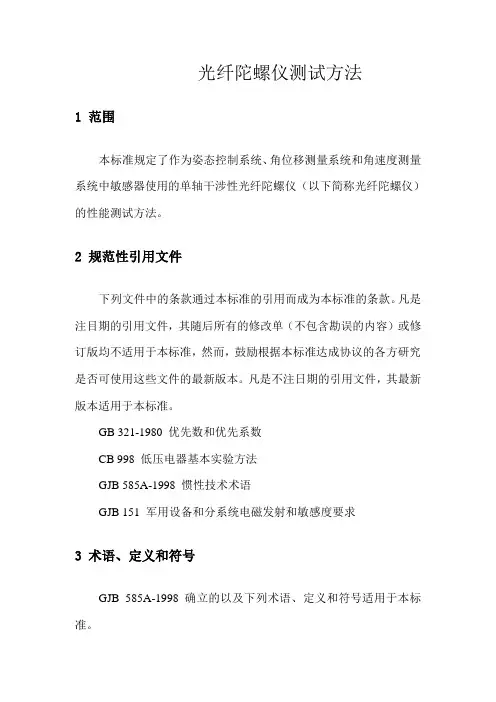 光纤陀螺仪测试方法

1 范围

本标准规定了作为姿态控制系统、角位移测量系统和角速度测量系统中敏感器使用的单轴干涉性光纤陀螺仪（以下简称光纤陀螺仪）的性能测试方法。

2 规范性引用文件

下列文件中的条款通过本标准的引用而成为本标准的条款。凡是注日期的引用文件，其随后所有的修改单（不包含勘误的内容）或修订版均不适用于本标准，然而，鼓励根据本标准达成协议的各方研究是否可使用这些文件的最新版本。凡是不注日期的引用文件，其最新版本适用于本标准。

GB 321-1980 优先数和优先系数

CB 998 低压电器基本实验方法

GJB 585A-1998 惯性技术术语

GJB 151 军用设备和分系统电磁发射和敏感度要求

3 术语、定义和符号

GJB 585A-1998 确立的以及下列术语、定义和符号适用于本标准。